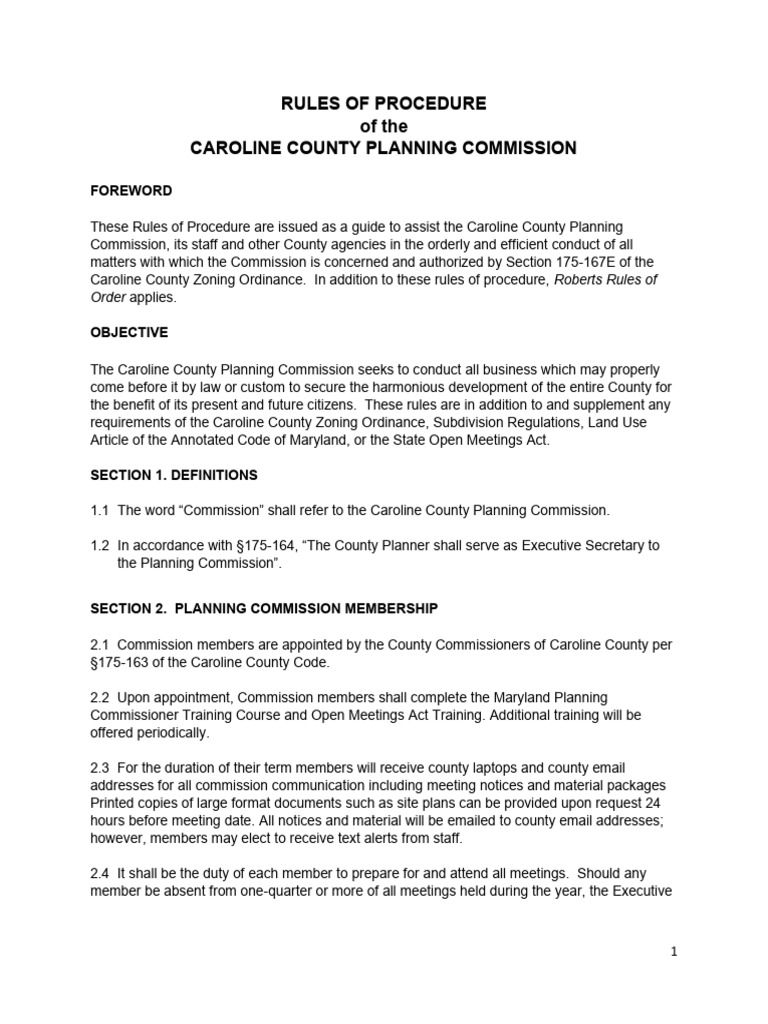 RULES OF PROCEDURE
of the
CAROLINE COUNTY PLANNING COMMISSION

FOREWORD

These Rules of Procedure are issued as a guide to assist the Caroline County Planning Commission, its staff and other County agencies in the orderly and efficient conduct of all matters with which the Commission is concerned and authorized by Section 175-167E of the Caroline County Zoning Ordinance. In addition to these rules of procedure, Roberts Rules of Order applies.

OBJECTIVE

The Caroline County Planning Commission seeks to conduct all business which may properly come before it by law or custom to secure the harmonious development of the entire County for the benefit of its present and future citizens. These rules are in addition to and supplement any requirements of the Caroline County Zoning Ordinance, Subdivision Regulations, Land Use Article of the Annotated Code of Maryland, or the State Open Meetings Act.

SECTION 1. DEFINITIONS

1.1 The word "Commission" shall refer to the Caroline County Planning Commission.

1.2 In accordance with §175-164, "The County Planner shall serve as Executive Secretary to the Planning Commission".

SECTION 2. PLANNING COMMISSION MEMBERSHIP

2.1 Commission members are appointed by the County Commissioners of Caroline County per §175-163 of the Caroline County Code.

2.2 Upon appointment, Commission members shall complete the Maryland Planning Commissioner Training Course and Open Meetings Act Training. Additional training will be offered periodically.

2.3 For the duration of their term members will receive county laptops and county email addresses for all commission communication including meeting notices and material packages Printed copies of large format documents such as site plans can be provided upon request 24 hours before meeting date. All notices and material will be emailed to county email addresses; however, members may elect to receive text alerts from staff.

2.4 It shall be the duty of each member to prepare for and attend all meetings. Should any member be absent from one-quarter or more of all meetings held during the year, the Executive

1